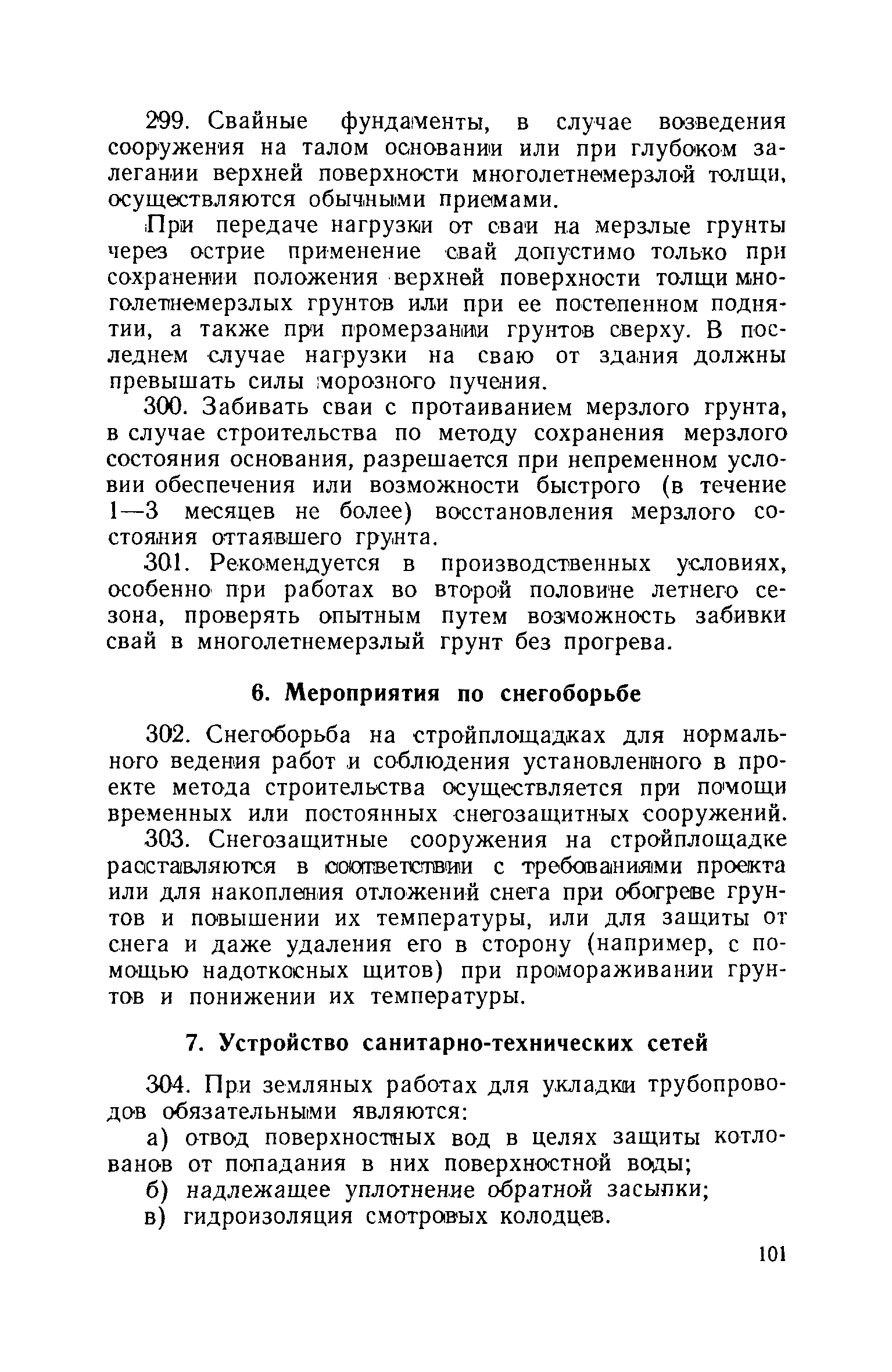 299. Свайные фундаменты, в случае возведения сооружения на талом основании или при глубоком залегании верхней поверхности многолетнемерзлой толщи, осуществляются обычными приемами.

При передаче нагрузки от сваи на мерзлые грунты через острие применение свай допустимо только при сохранении положения верхней поверхности толщи многолетнемерзлых грунтов или при ее постепенном поднятии, а также при промерзании грунтов сверху. В последнем случае нагрузки на сваю от здания должны превышать силы морозного пучения.

300. Забивать сваи с протаиванием мерзлого грунта, в случае строительства по методу сохранения мерзлого состояния основания, разрешается при непременном условии обеспечения или возможности быстрого (в течение 1—3 месяцев не более) восстановления мерзлого состояния оттаявшего грунта.

301. Рекомендуется в производственных условиях, особенно при работах во второй половине летнего сезона, проверять опытным путем возможность забивки свай в многолетнемерзлый грунт без прогрева.

6. Мероприятия по снегоборьбе

302. Снегоборьба на стройплощадках для нормального ведения работ и соблюдения установленного в проекте метода строительства осуществляется при помощи временных или постоянных снегозащитных сооружений.

303. Снегозащитные сооружения на стройплощадке расставляются в соответствии с требованиями проекта или для накопления отложений снега при обогреве грунтов и повышении их температуры, или для защиты от снега и даже удаления его в сторону (например, с помощью надоткосных щитов) при промораживании грунтов и понижении их температуры.

7. Устройство санитарно-технических сетей

304. При земляных работах для укладки трубопроводов обязательными являются:

а) отвод поверхностных вод в целях защиты котлованов от попадания в них поверхностной воды;

б) надлежащее уплотнение обратной засыпки;

в) гидроизоляция смотровых колодцев.

101